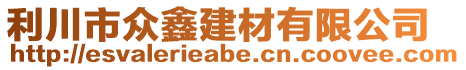 利川市众鑫建材有限公司
http://esvalerieabe.cn.coovee.com